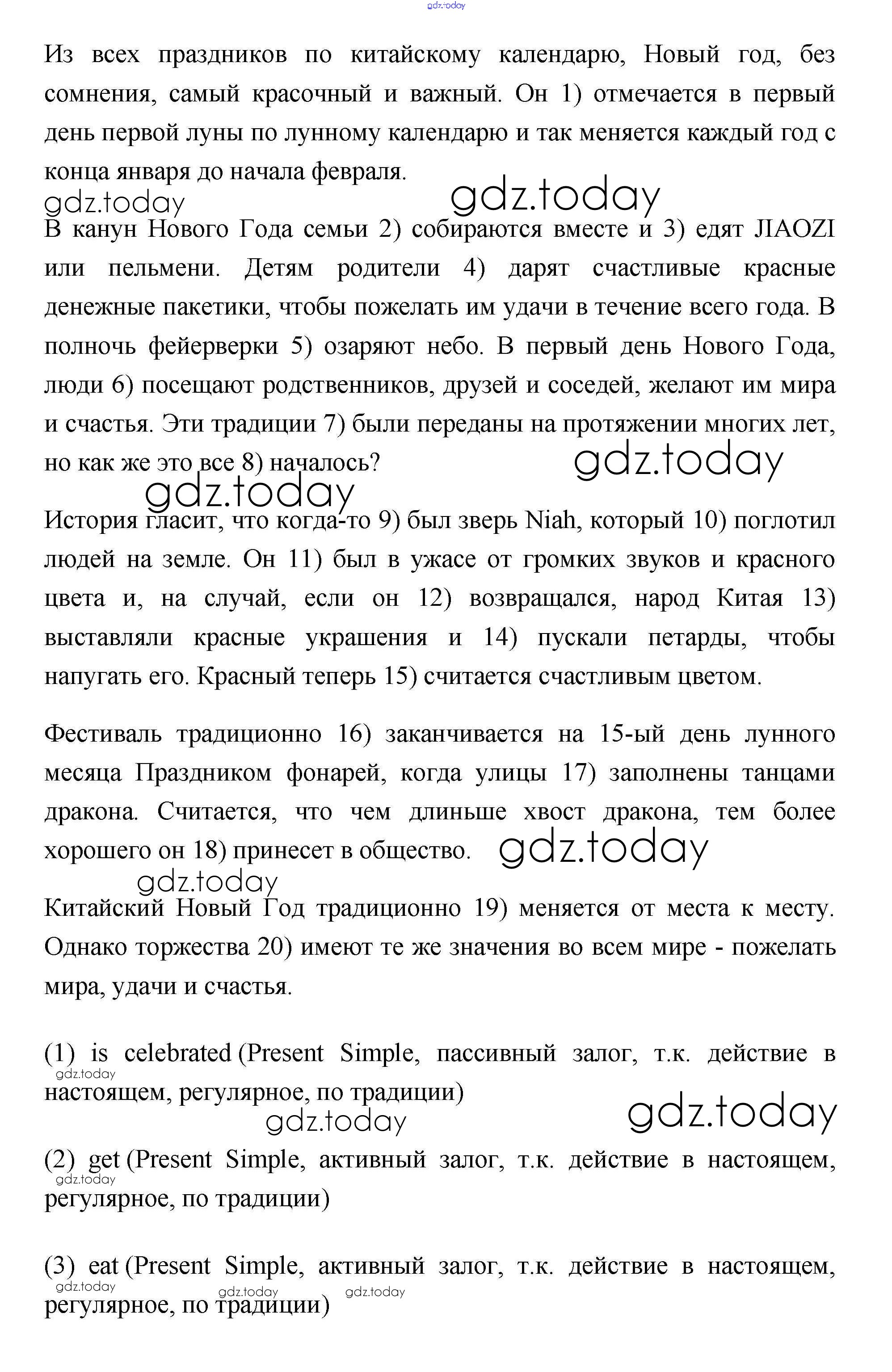 gdz.today

Из всех праздников по китайскому календарю, Новый год, без сомнения, самый красочный и важный. Он 1) отмечается в первый день первой луны по лунному календарю и так меняется каждый год с конца января до начала февраля.

gdz.today gdz.today

В канун Нового Года семьи 2) собираются вместе и 3) едят JIAOZI или пельмени. Детям родители 4) дарят счастливые красные денежные пакетики, чтобы пожелать им удачи в течение всего года. В полночь фейерверки 5) озаряют небо. В первый день Нового Года, люди 6) посещают родственников, друзей и соседей, желают им мира и счастья. Эти традиции 7) были переданы на протяжении многих лет, но как же это все 8) началось?

gdz.today gdz.today

История гласит, что когда-то 9) был зверь Niah, который 10) поглотил людей на земле. Он 11) был в ужасе от громких звуков и красного цвета и, на случай, если он 12) возвращался, народ Китая 13) выставляли красные украшения и 14) пускали петарды, чтобы напугать его. Красный теперь 15) считается счастливым цветом.

Фестиваль традиционно 16) заканчивается на 15-ый день лунного месяца Праздником фонарей, когда улицы 17) заполнены танцами дракона. Считается, что чем длиньше хвост дракона, тем более хорошего он 18) принесет в общество. gdz.today

gdz.today

Китайский Новый Год традиционно 19) меняется от места к месту. Однако торжества 20) имеют те же значения во всем мире - пожелать мира, удачи и счастья.

(1) is celebrated (Present Simple, пассивный залог, т.к. действие в настоящем, регулярное, по традиции)

gdz.today

gdz.today gdz.today

(2) get (Present Simple, активный залог, т.к. действие в настоящем, регулярное, по традиции)

gdz.today

(3) eat (Present Simple, активный залог, т.к. действие в настоящем, регулярное, по традиции)

gdz.today gdz.today gdz.today